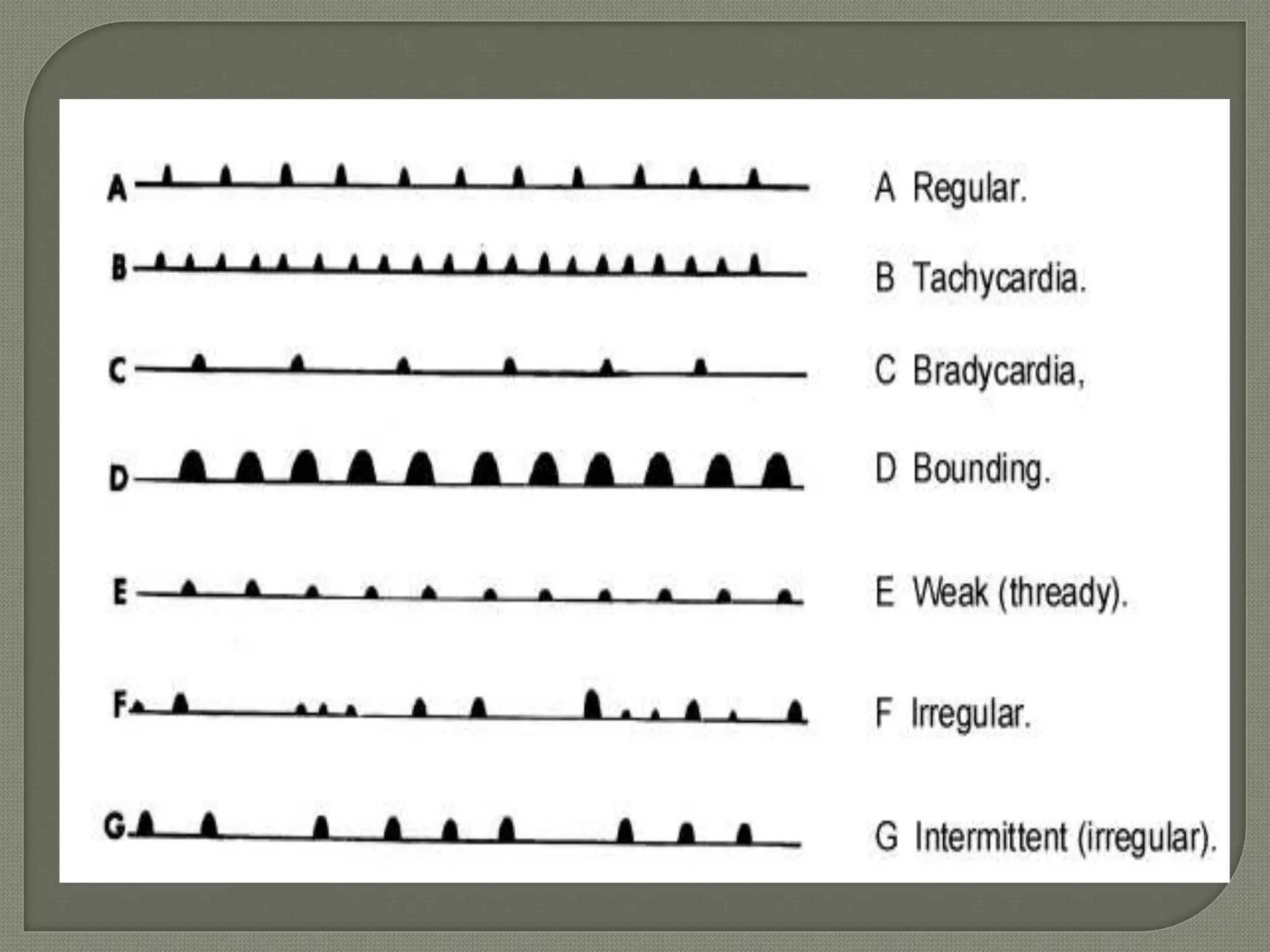 A
B
C
D
E
F
G

A Regular.

B Tachycardia.

C Bradycardia,

D Bounding.

E Weak (thready).

F Irregular.

G Intermittent (irregular).